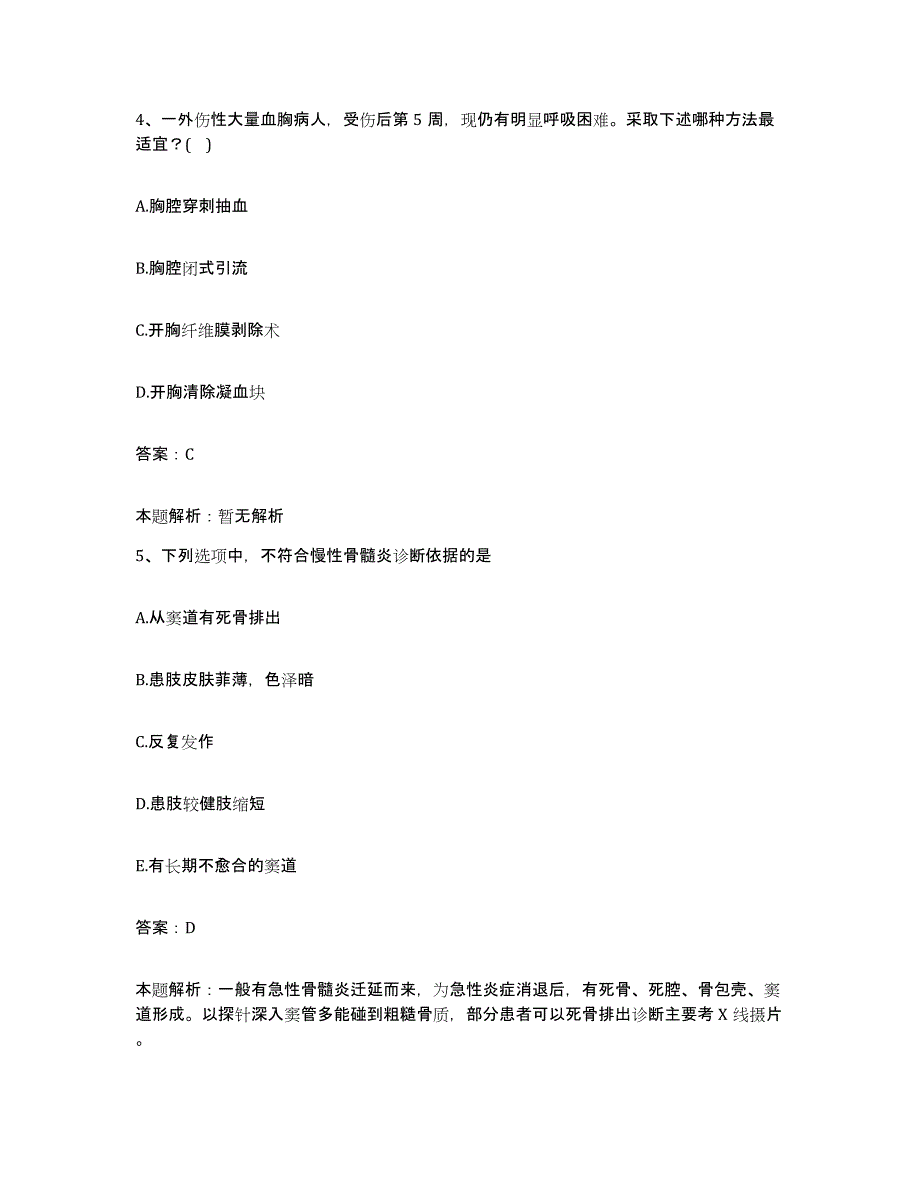 4、一外伤性大量血胸病人，受伤后第 5 周，现仍有明显呼吸困难。采取下述哪种方法最适宜？( )

A.胸腔穿刺抽血

B.胸腔闭式引流

C.开胸纤维膜剥除术

D.开胸清除凝血块

答案：C

本题解析：暂无解析

5、下列选项中，不符合慢性骨髓炎诊断依据的是

A.从窦道有死骨排出

B.患肢皮肤菲薄，色泽暗

C.反复发作

D.患肢较健肢缩短

E.有长期不愈合的窦道

答案：D

本题解析：一般有急性骨髓炎迁延而来，为急性炎症消退后，有死骨、死腔、骨包壳、窦道形成。以探针深入窦管多能碰到粗糙骨质，部分患者可以死骨排出诊断主要考 X 线摄片。